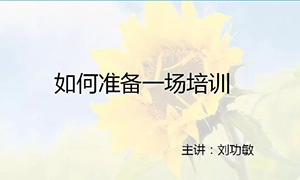 如何准备一场培训

主讲：刘功敏